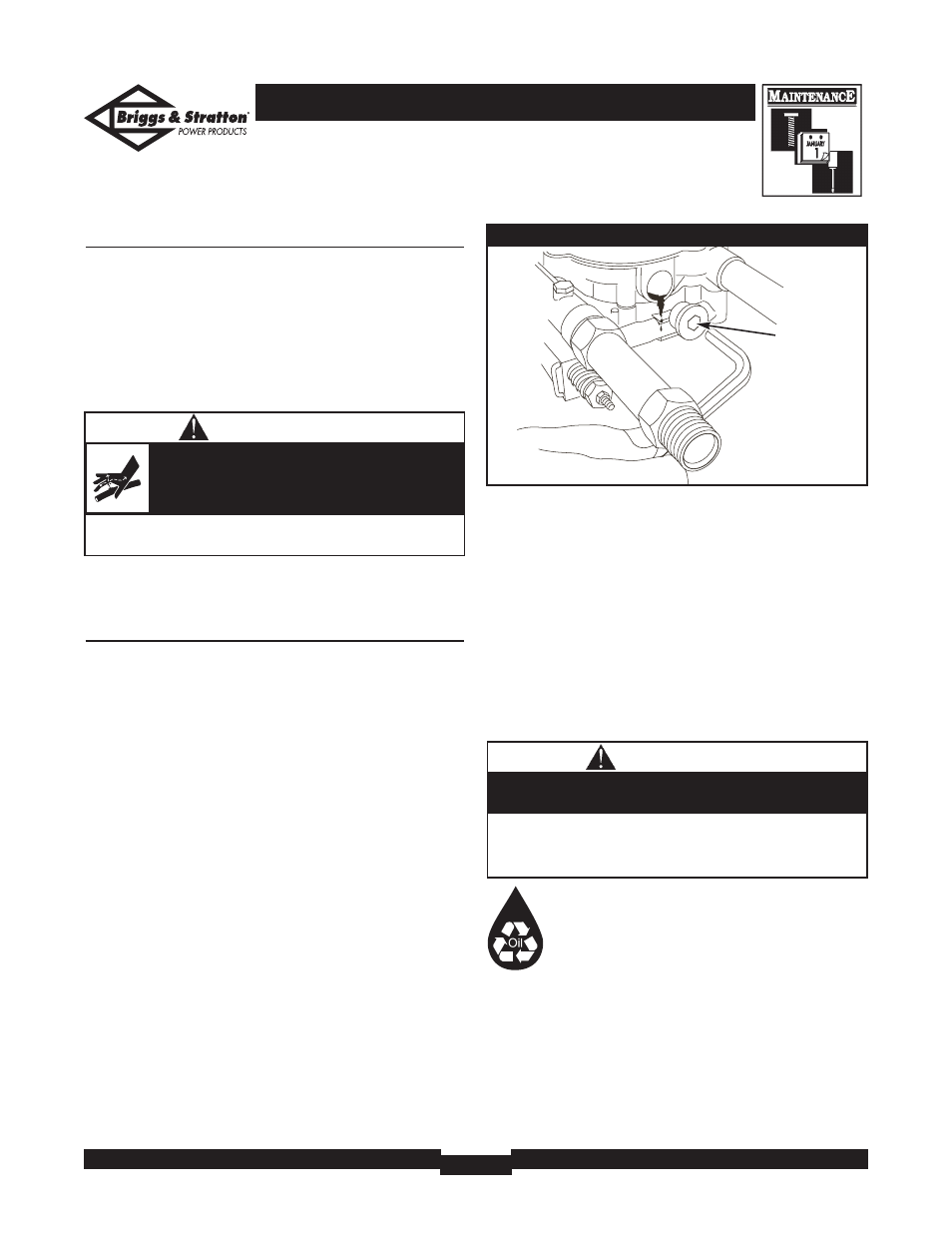 Briggs & Stratton
POWER PRODUCTS

MAINTENANCE

JANUARY
1

Oil